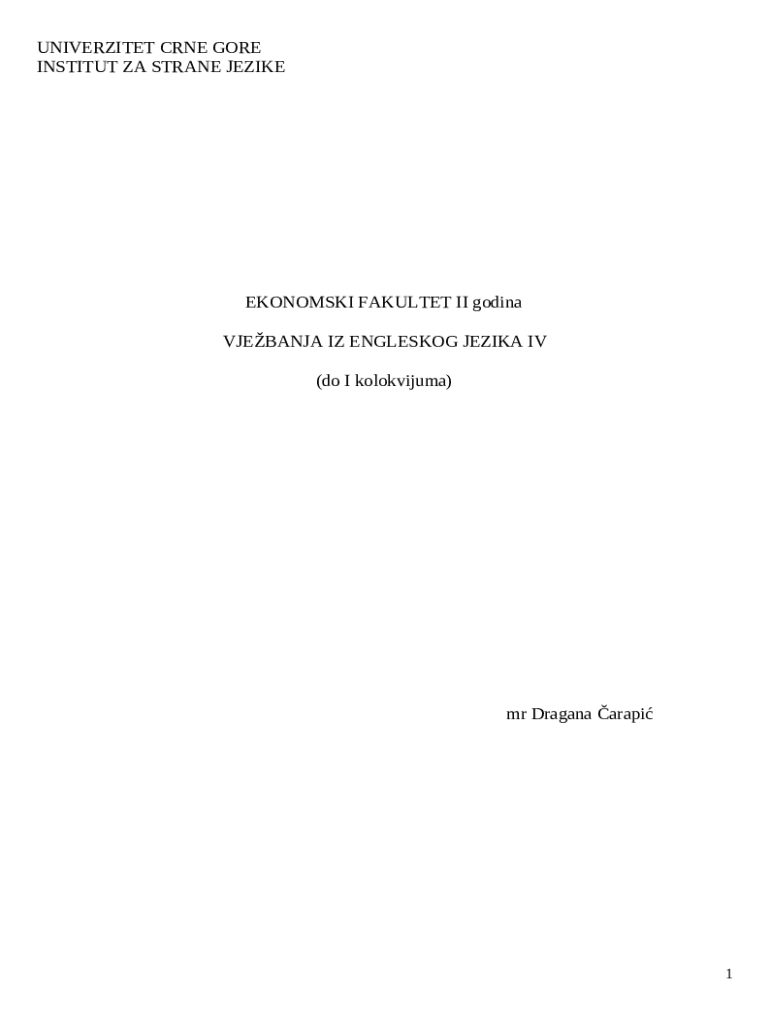 UNIVERZITET CRNE GORE
INSTITUT ZA STRANE JEZIKE

EKONOMSKI FAKULTET II godina

VJEŽBANJA IZ ENGLESKOG JEZIKA IV

(do I kolokvijuma)

mr Dragana Čarapić

1